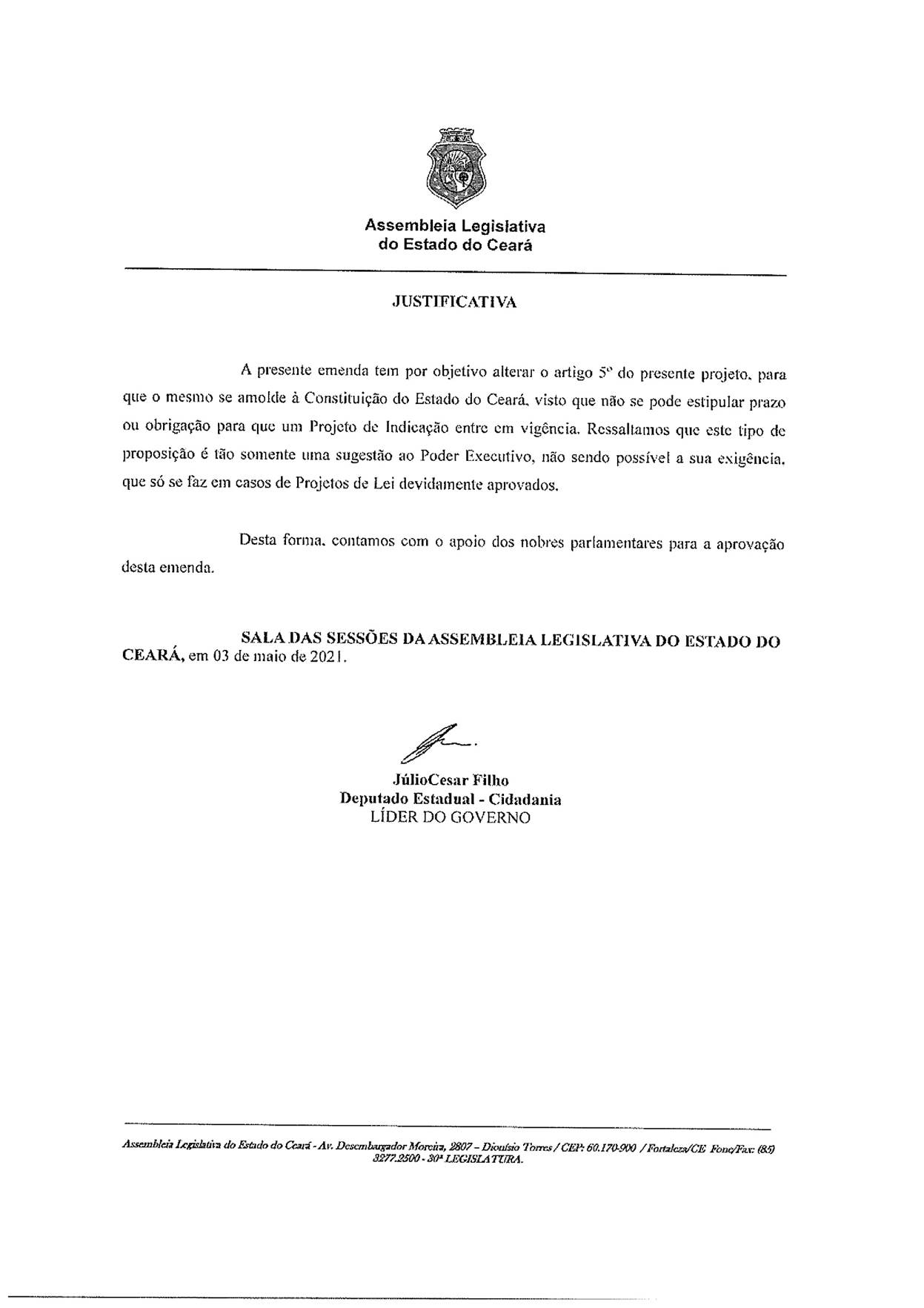 Assembleia Legislativa
do Estado do Ceará

JUSTIFICATIVA

A presente emenda tem por objetivo alterar o artigo 5º do presente projeto, para que o mesmo se amolde à Constituição do Estado do Ceará, visto que não se pode estipular prazo ou obrigação para que um Projeto de Indicação entre em vigência. Ressaltamos que este tipo de proposição é tão somente uma sugestão ao Poder Executivo, não sendo possível a sua exigência, que só se faz em casos de Projetos de Lei devidamente aprovados.

Desta forma, contamos com o apoio dos nobres parlamentares para a aprovação desta emenda.

SALA DAS SESSÕES DA ASSEMBLEIA LEGISLATIVA DO ESTADO DO CEARÁ, em 03 de maio de 2021.

JúlioCesar Filho
Deputado Estadual - Cidadania
LÍDER DO GOVERNO

Assembleia Legislativa do Estado do Ceará - Av. Desembargador Moreira, 2807 – Dionísio Torres / CEP: 60.170-900 / Fortaleza/CE Fone/Fax: (85) 3277.2500 - 30ª LEGISLATURA.